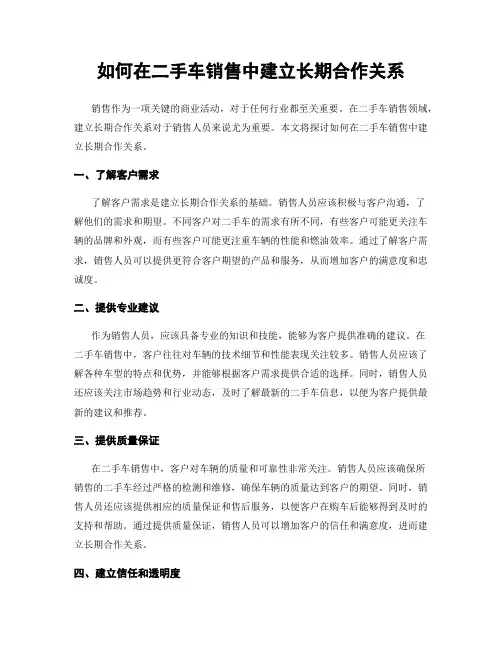 如何在二手车销售中建立长期合作关系

销售作为一项关键的商业活动，对于任何行业都至关重要。在二手车销售领域，建立长期合作关系对于销售人员来说尤为重要。本文将探讨如何在二手车销售中建立长期合作关系。

一、了解客户需求

了解客户需求是建立长期合作关系的基础。销售人员应该积极与客户沟通，了解他们的需求和期望。不同客户对二手车的需求有所不同，有些客户可能更关注车辆的品牌和外观，而有些客户可能更注重车辆的性能和燃油效率。通过了解客户需求，销售人员可以提供更符合客户期望的产品和服务，从而增加客户的满意度和忠诚度。

二、提供专业建议

作为销售人员，应该具备专业的知识和技能，能够为客户提供准确的建议。在二手车销售中，客户往往对车辆的技术细节和性能表现关注较多。销售人员应该了解各种车型的特点和优势，并能够根据客户需求提供合适的选择。同时，销售人员还应该关注市场趋势和行业动态，及时了解最新的二手车信息，以便为客户提供最新的建议和推荐。

三、提供质量保证

在二手车销售中，客户对车辆的质量和可靠性非常关注。销售人员应该确保所销售的二手车经过严格的检测和维修，确保车辆的质量达到客户的期望。同时，销售人员还应该提供相应的质量保证和售后服务，以便客户在购车后能够得到及时的支持和帮助。通过提供质量保证，销售人员可以增加客户的信任和满意度，进而建立长期合作关系。

四、建立信任和透明度